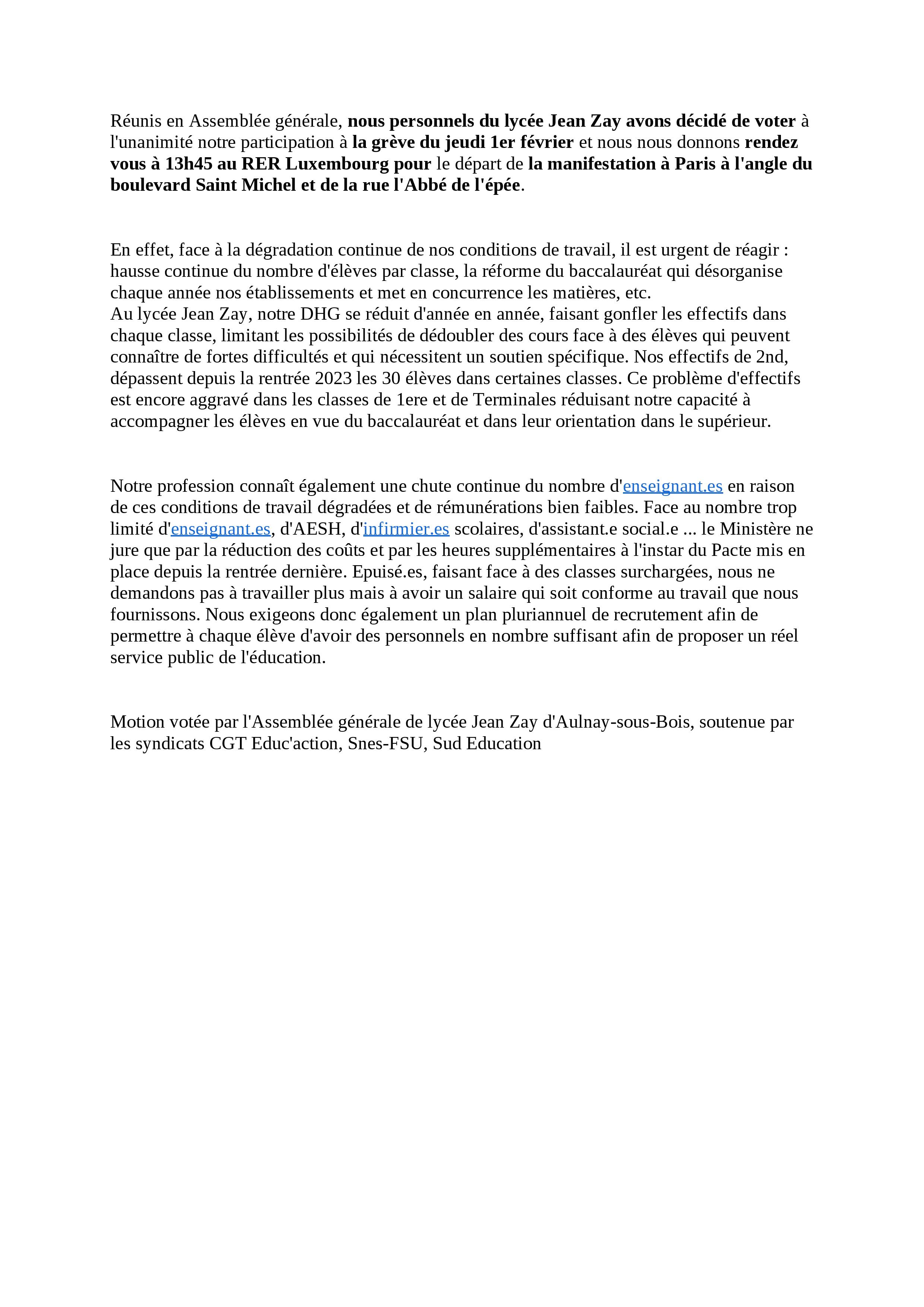 Réunis en Assemblée générale, nous personnels du lycée Jean Zay avons décidé de voter à l'unanimité notre participation à la grève du jeudi 1er février et nous nous donnons rendez vous à 13h45 au RER Luxembourg pour le départ de la manifestation à Paris à l'angle du boulevard Saint Michel et de la rue l'Abbé de l'épée.

En effet, face à la dégradation continue de nos conditions de travail, il est urgent de réagir : hausse continue du nombre d'élèves par classe, la réforme du baccalauréat qui désorganise chaque année nos établissements et met en concurrence les matières, etc.
Au lycée Jean Zay, notre DHG se réduit d'année en année, faisant gonfler les effectifs dans chaque classe, limitant les possibilités de dédoubler des cours face à des élèves qui peuvent connaître de fortes difficultés et qui nécessitent un soutien spécifique. Nos effectifs de 2nd, dépassent depuis la rentrée 2023 les 30 élèves dans certaines classes. Ce problème d'effectifs est encore aggravé dans les classes de 1ere et de Terminales réduisant notre capacité à accompagner les élèves en vue du baccalauréat et dans leur orientation dans le supérieur.

Notre profession connaît également une chute continue du nombre d'enseignant.es en raison de ces conditions de travail dégradées et de rémunérations bien faibles. Face au nombre trop limité d'enseignant.es, d'AESH, d'infirmier.es scolaires, d'assistant.e social.e ... le Ministère ne jure que par la réduction des coûts et par les heures supplémentaires à l'instar du Pacte mis en place depuis la rentrée dernière. Epuisé.es, faisant face à des classes surchargées, nous ne demandons pas à travailler plus mais à avoir un salaire qui soit conforme au travail que nous fournissons. Nous exigeons donc également un plan pluriannuel de recrutement afin de permettre à chaque élève d'avoir des personnels en nombre suffisant afin de proposer un réel service public de l'éducation.

Motion votée par l'Assemblée générale de lycée Jean Zay d'Aulnay-sous-Bois, soutenue par les syndicats CGT Educ'action, Snes-FSU, Sud Education